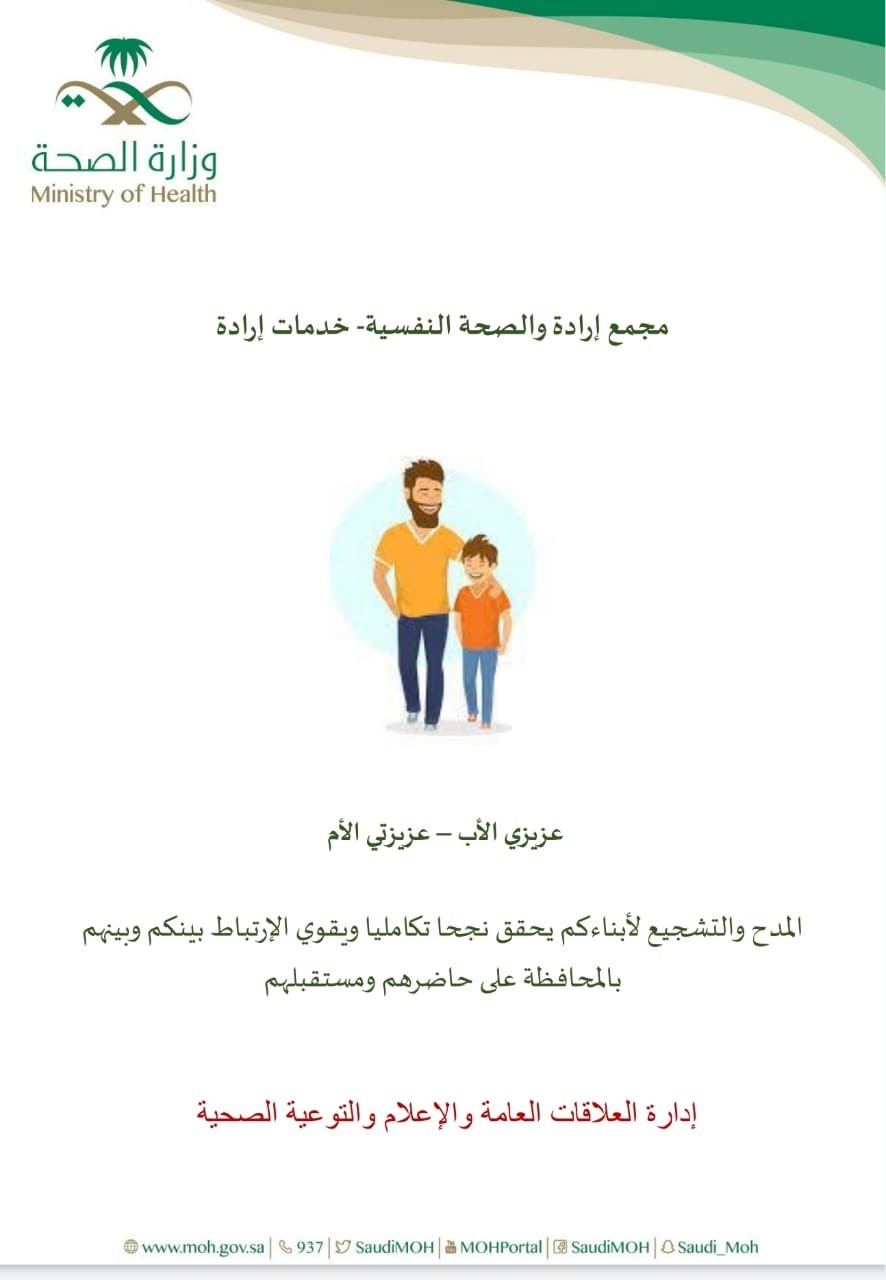 وزارة الصحة
Ministry of Health

مجمع إرادة والصحة النفسية- خدمات إرادة

عزيزي الأب – عزيزتي الأم

المدح والتشجيع لأبناءكم يحقق نجحا تكامليا ويقوي الإرتباط بينكم وبينهم بالمحافظة على حاضرهم ومستقبلهم

إدارة العلاقات العامة والإعلام والتوعية الصحية

www.moh.gov.sa | 937 | SaudiMOH | MOHPortal | SaudiMOH | Saudi_Moh